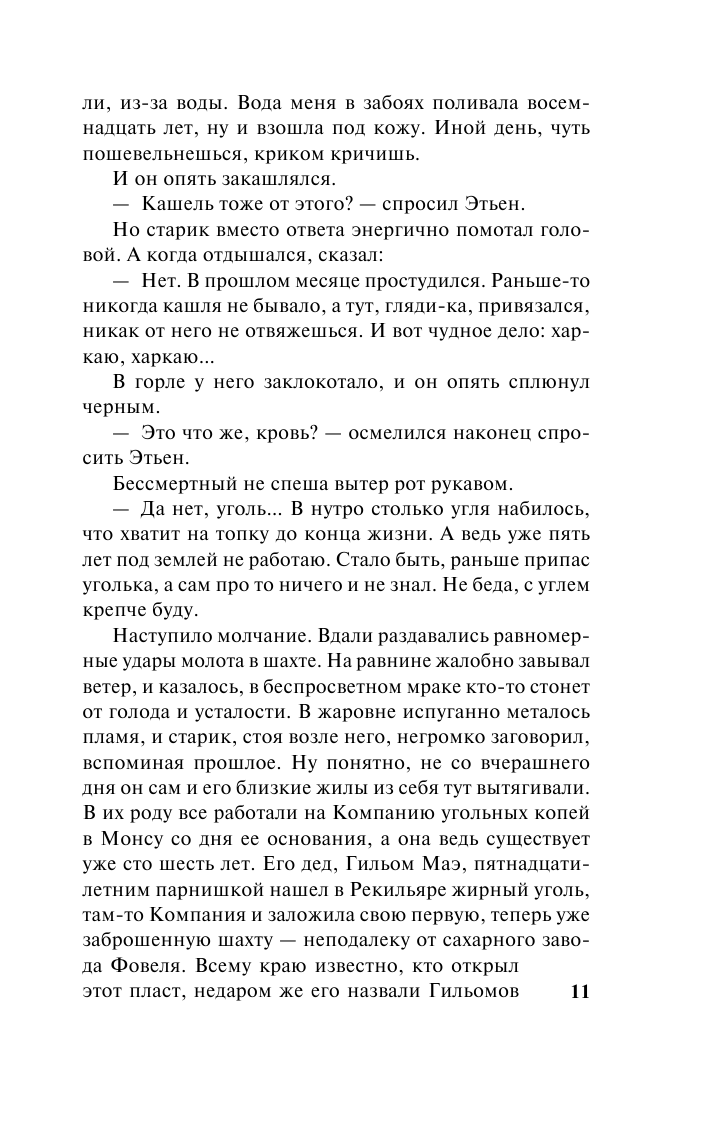 ли, из-за воды. Вода меня в забоях поливала восемнадцать лет, ну и взошла под кожу. Иной день, чуть пошевельнешься, криком кричишь.

И он опять закашлялся.

— Кашель тоже от этого? — спросил Этьен.

Но старик вместо ответа энергично помотал головой. А когда отдышался, сказал:

— Нет. В прошлом месяце простудился. Раньше-то никогда кашля не бывало, а тут, гляди-ка, привязался, никак от него не отвяжешься. И вот чудное дело: харкаю, харкаю...

В горле у него заклокотало, и он опять сплюнул черным.

— Это что же, кровь? — осмелился наконец спросить Этьен.

Бессмертный не спеша вытер рот рукавом.

— Да нет, уголь... В нутро столько угля набилось, что хватит на топку до конца жизни. А ведь уже пять лет под землей не работаю. Стало быть, раньше припас уголька, а сам про то ничего и не знал. Не беда, с углем крепче буду.

Наступило молчание. Вдали раздавались равномерные удары молота в шахте. На равнине жалобно завывал ветер, и казалось, в беспросветном мраке кто-то стонет от голода и усталости. В жаровне испуганно металось пламя, и старик, стоя возле него, негромко заговорил, вспоминая прошлое. Ну понятно, не со вчерашнего дня он сам и его близкие жилы из себя тут вытягивали. В их роду все работали на Компанию угольных копей в Монсу со дня ее основания, а она ведь существует уже сто шесть лет. Его дед, Гильом Маэ, пятнадцатилетним парнишкой нашел в Рекильяре жирный уголь, там-то Компания и заложила свою первую, теперь уже заброшенную шахту — неподалеку от сахарного завода Фовеля. Всему краю известно, кто открыл этот пласт, недаром же его назвали Гильомов

11